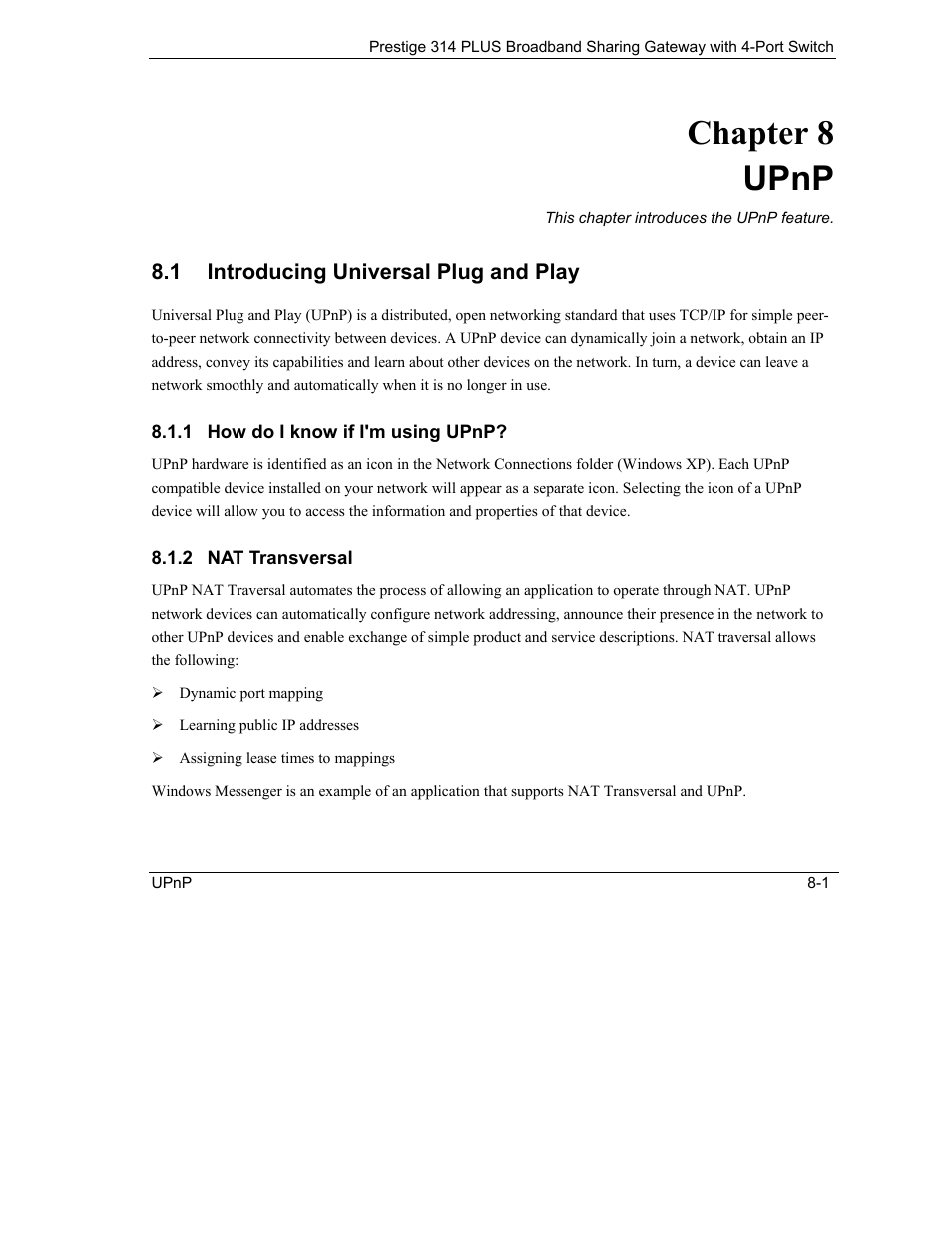 Prestige 314 PLUS Broadband Sharing Gateway with 4-Port Switch

Chapter 8
UPnP

This chapter introduces the UPnP feature.

8.1 Introducing Universal Plug and Play

Universal Plug and Play (UPnP) is a distributed, open networking standard that uses TCP/IP for simple peer-to-peer network connectivity between devices. A UPnP device can dynamically join a network, obtain an IP address, convey its capabilities and learn about other devices on the network. In turn, a device can leave a network smoothly and automatically when it is no longer in use.

8.1.1 How do I know if I'm using UPnP?

UPnP hardware is identified as an icon in the Network Connections folder (Windows XP). Each UPnP compatible device installed on your network will appear as a separate icon. Selecting the icon of a UPnP device will allow you to access the information and properties of that device.

8.1.2 NAT Transversal

UPnP NAT Traversal automates the process of allowing an application to operate through NAT. UPnP network devices can automatically configure network addressing, announce their presence in the network to other UPnP devices and enable exchange of simple product and service descriptions. NAT traversal allows the following:

➢ Dynamic port mapping

➢ Learning public IP addresses

➢ Assigning lease times to mappings

Windows Messenger is an example of an application that supports NAT Transversal and UPnP.

UPnP 8-1